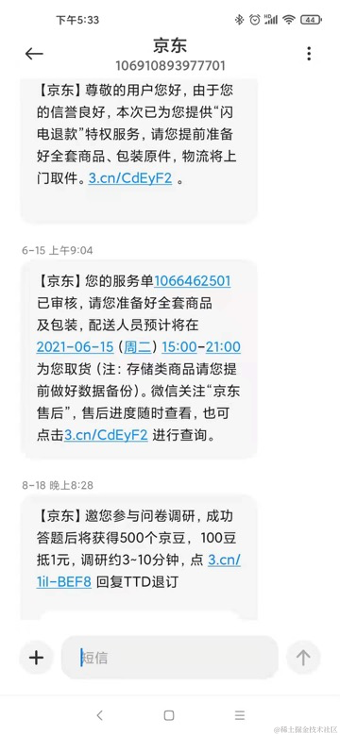 下午5:33

44

京东
106910893977701

【京东】尊敬的用户您好，由于您的信誉良好，本次已为您提供“闪电退款”特权服务，请您提前准备好全套商品、包装原件，物流将上门取件。3.cn/CdEyF2 。

6-15 上午9:04

【京东】您的服务单1066462501已审核，请您准备好全套商品及包装，配送人员预计将在2021-06-15（周二）15:00-21:00为您取货（注：存储类商品请您提前做好数据备份）。微信关注“京东售后”，售后进度随时查看，也可点击3.cn/CdEyF2 进行查询。

8-18 晚上8:28

【京东】邀您参与问卷调研，成功答题后将获得500个京豆，100豆抵1元，调研约3~10分钟，点 3.cn/1il-BEF8 回复TTD退订

短信

@稀土掘金技术社区